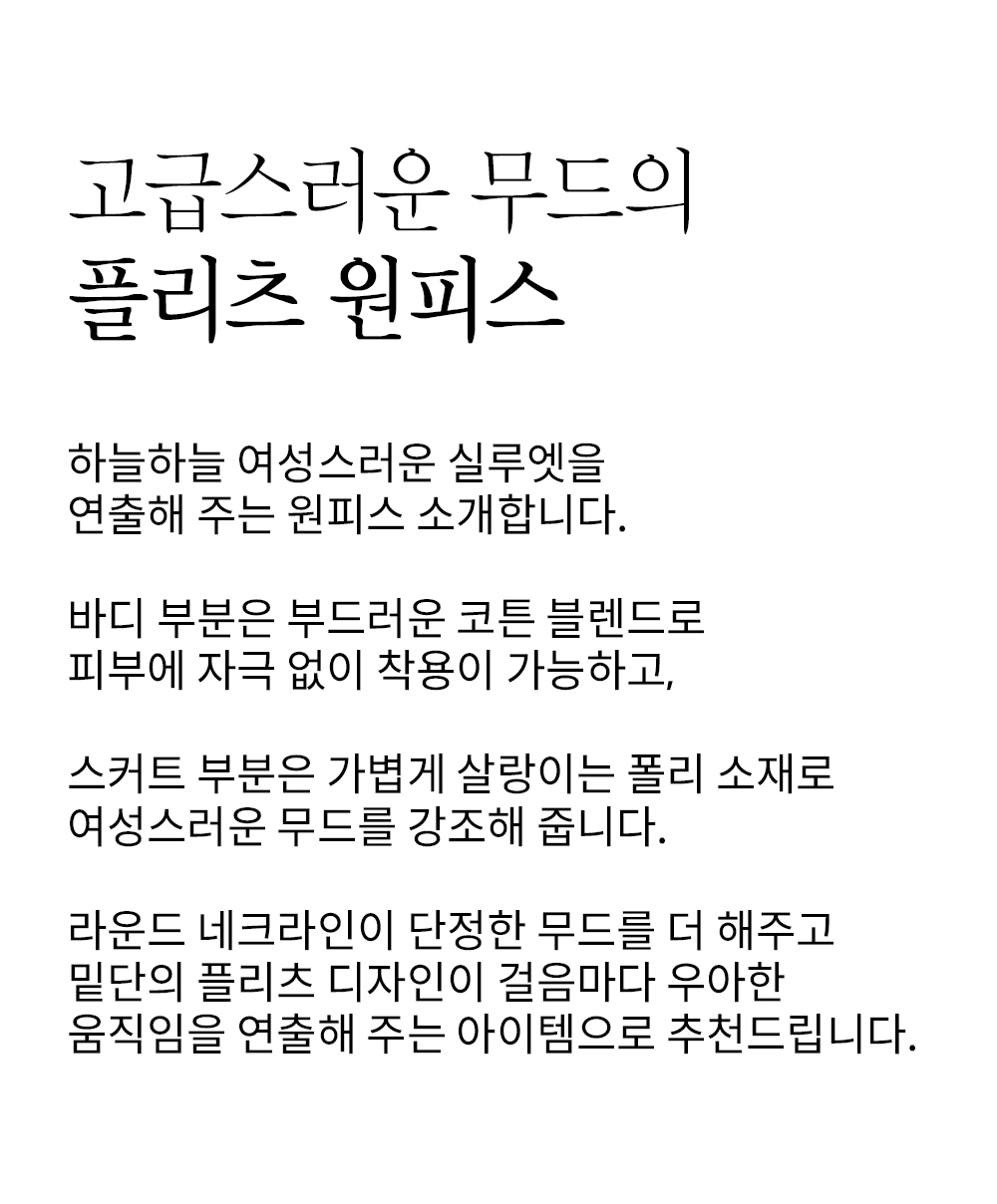 고급스러운 무드의
플리츠 원피스

하늘하늘 여성스러운 실루엣을
연출해 주는 원피스 소개합니다.

바디 부분은 부드러운 코튼 블렌드로
피부에 자극 없이 착용이 가능하고,

스커트 부분은 가볍게 살랑이는 폴리 소재로
여성스러운 무드를 강조해 줍니다.

라운드 네크라인이 단정한 무드를 더 해주고
밑단의 플리츠 디자인이 걸음마다 우아한
움직임을 연출해 주는 아이템으로 추천드립니다.